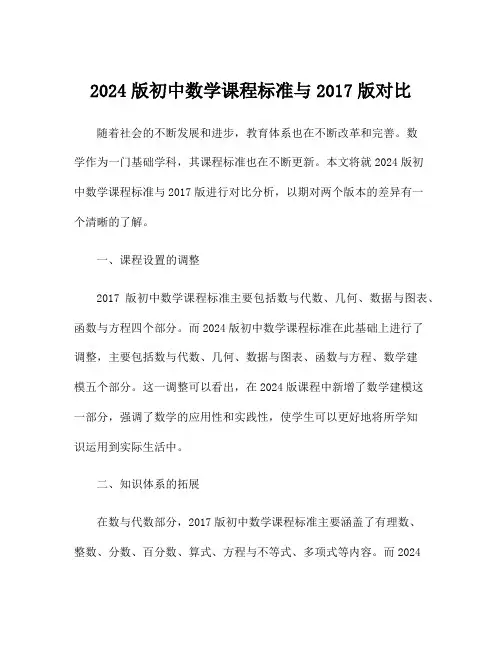 2024 版初中数学课程标准与 2017 版对比

随着社会的不断发展和进步，教育体系也在不断改革和完善。数学作为一门基础学科，其课程标准也在不断更新。本文将就 2024 版初中数学课程标准与 2017 版进行对比分析，以期对两个版本的差异有一个清晰的了解。

一、课程设置的调整

2017 版初中数学课程标准主要包括数与代数、几何、数据与图表、函数与方程四个部分。而 2024 版初中数学课程标准在此基础上进行了调整，主要包括数与代数、几何、数据与图表、函数与方程、数学建模五个部分。这一调整可以看出，在 2024 版课程中新增了数学建模这一部分，强调了数学的应用性和实践性，使学生可以更好地将所学知识运用到实际生活中。

二、知识体系的拓展

在数与代数部分，2017 版初中数学课程标准主要涵盖了有理数、整数、分数、百分数、算式、方程与不等式、多项式等内容。而 2024